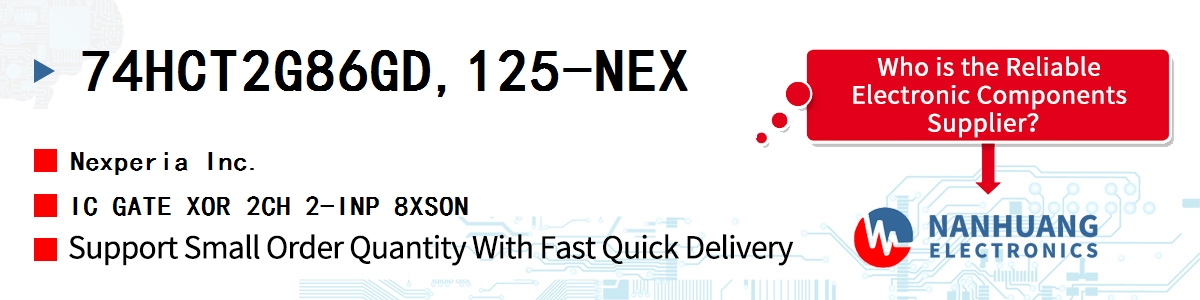 74HCT2G86GD,125-NEX

Nexperia Inc.

IC GATE XOR 2CH 2-INP 8XSON

Support Small Order Quantity With Fast Quick Delivery

Who is the Reliable Electronic Components Supplier?

NANHUANG ELECTRONICS